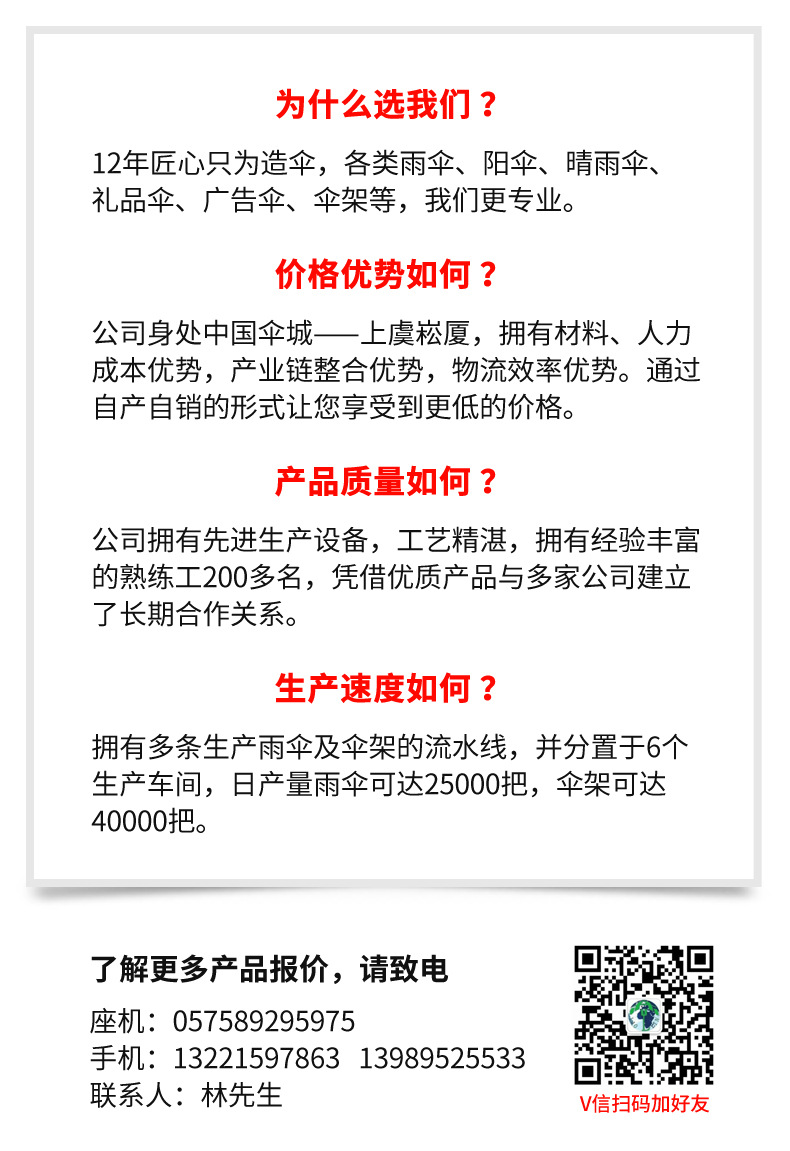 为什么选我们？

12年匠心只为造伞，各类雨伞、阳伞、晴雨伞、礼品伞、广告伞、伞架等，我们更专业。

价格优势如何？

公司身处中国伞城——上虞崧厦，拥有材料、人力成本优势，产业链整合优势，物流效率优势。通过自产自销的形式让您享受到更低的价格。

产品质量如何？

公司拥有先进生产设备，工艺精湛，拥有经验丰富的熟练工200多名，凭借优质产品与多家公司建立了长期合作关系。

生产速度如何？

拥有多条生产雨伞及伞架的流水线，并分置于6个生产车间，日产量雨伞可达25000把，伞架可达40000把。

了解更多产品报价，请致电

座机：057589295975
手机：13221597863 13989525533
联系人：林先生

V信扫码加好友